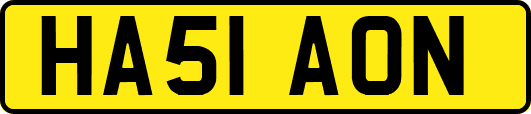 HA51 AON